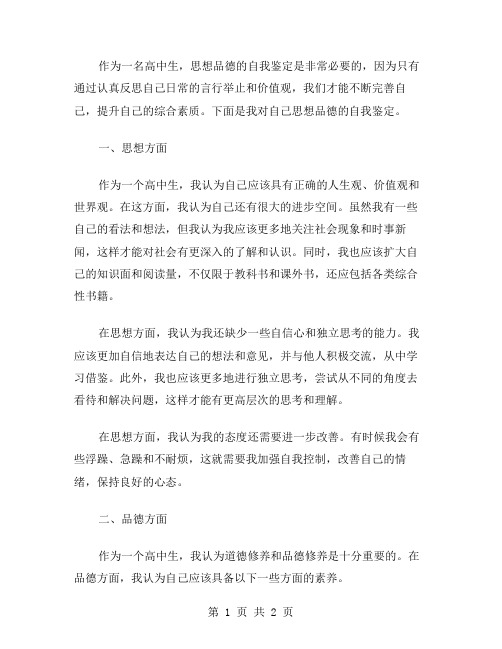 作为一名高中生，思想品德的自我鉴定是非常必要的，因为只有通过认真反思自己日常的言行举止和价值观，我们才能不断完善自己，提升自己的综合素质。下面是我对自己思想品德的自我鉴定。

一、思想方面

作为一个高中生，我认为自己应该具有正确的人生观、价值观和世界观。在这方面，我认为自己还有很大的进步空间。虽然我有一些自己的看法和想法，但我认为我应该更多地关注社会现象和时事新闻，这样才能对社会有更深入的了解和认识。同时，我也应该扩大自己的知识面和阅读量，不仅限于教科书和课外书，还应包括各类综合性书籍。

在思想方面，我认为我还缺少一些自信心和独立思考的能力。我应该更加自信地表达自己的想法和意见，并与他人积极交流，从中学习借鉴。此外，我也应该更多地进行独立思考，尝试从不同的角度去看待和解决问题，这样才能有更高层次的思考和理解。

在思想方面，我认为我的态度还需要进一步改善。有时候我会有些浮躁、急躁和不耐烦，这就需要我加强自我控制，改善自己的情绪，保持良好的心态。

二、品德方面

作为一个高中生，我认为道德修养和品德修养是十分重要的。在品德方面，我认为自己应该具备以下一些方面的素养。

第 1 页 共 2 页